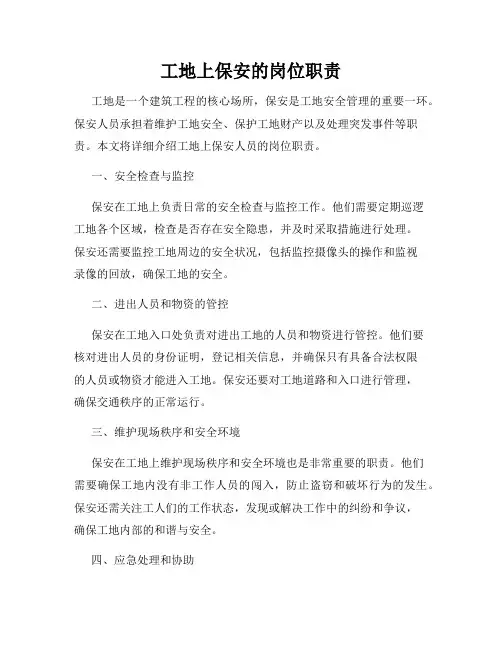 工地上保安的岗位职责

工地是一个建筑工程的核心场所，保安是工地安全管理的重要一环。保安人员承担着维护工地安全、保护工地财产以及处理突发事件等职责。本文将详细介绍工地上保安人员的岗位职责。

一、安全检查与监控

保安在工地上负责日常的安全检查与监控工作。他们需要定期巡逻工地各个区域，检查是否存在安全隐患，并及时采取措施进行处理。保安还需要监控工地周边的安全状况，包括监控摄像头的操作和监视录像的回放，确保工地的安全。

二、进出人员和物资的管控

保安在工地入口处负责对进出工地的人员和物资进行管控。他们要核对进出人员的身份证明，登记相关信息，并确保只有具备合法权限的人员或物资才能进入工地。保安还要对工地道路和入口进行管理，确保交通秩序的正常运行。

三、维护现场秩序和安全环境

保安在工地上维护现场秩序和安全环境也是非常重要的职责。他们需要确保工地内没有非工作人员的闯入，防止盗窃和破坏行为的发生。保安还需关注工人们的工作状态，发现或解决工作中的纠纷和争议，确保工地内部的和谐与安全。

四、应急处理和协助